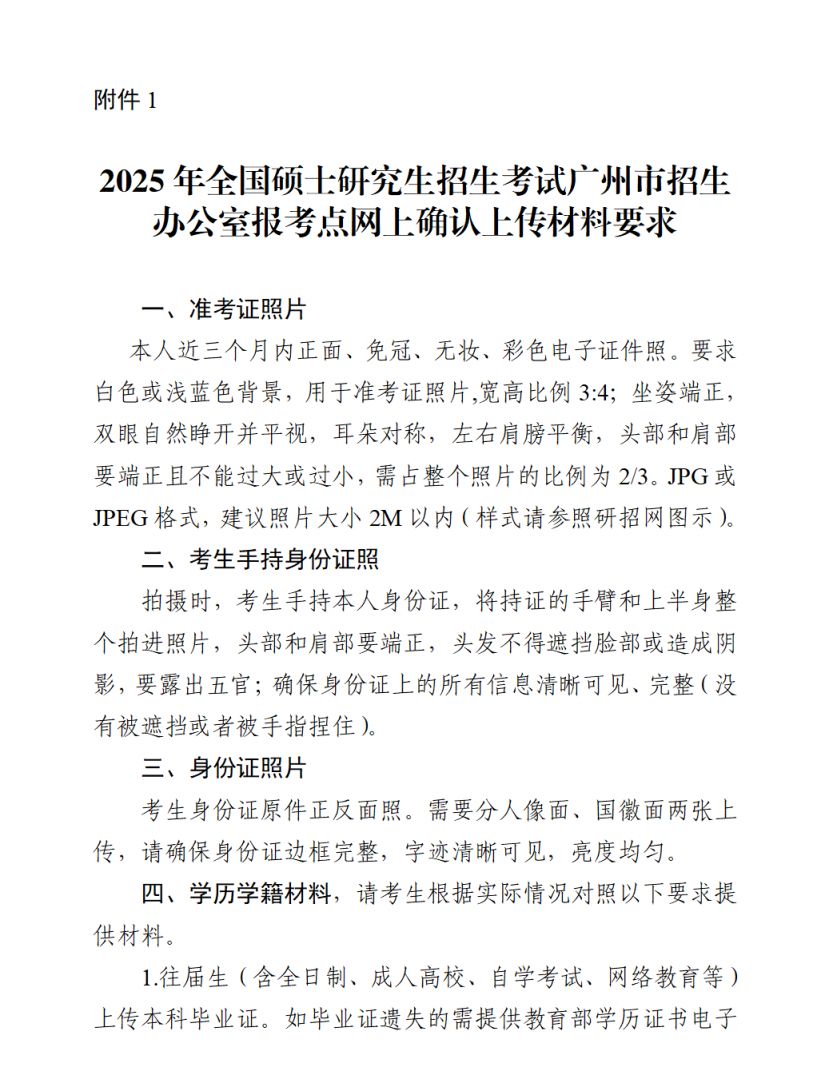 附件 1

2025 年全国硕士研究生招生考试广州市招生办公室报考点网上确认上传材料要求

一、准考证照片

本人近三个月内正面、免冠、无妆、彩色电子证件照。要求白色或浅蓝色背景，用于准考证照片,宽高比例 3:4；坐姿端正，双眼自然睁开并平视，耳朵对称，左右肩膀平衡，头部和肩部要端正且不能过大或过小，需占整个照片的比例为 2/3。JPG 或 JPEG 格式，建议照片大小 2M 以内（样式请参照研招网图示）。

二、考生手持身份证照

拍摄时，考生手持本人身份证，将持证的手臂和上半身整个拍进照片，头部和肩部要端正，头发不得遮挡脸部或造成阴影，要露出五官；确保身份证上的所有信息清晰可见、完整（没有被遮挡或者被手指捏住）。

三、身份证照片

考生身份证原件正反面照。需要分人像面、国徽面两张上传，请确保身份证边框完整，字迹清晰可见，亮度均匀。

四、学历学籍材料，请考生根据实际情况对照以下要求提供材料。

1.往届生（含全日制、成人高校、自学考试、网络教育等）上传本科毕业证。如毕业证遗失的需提供教育部学历证书电子